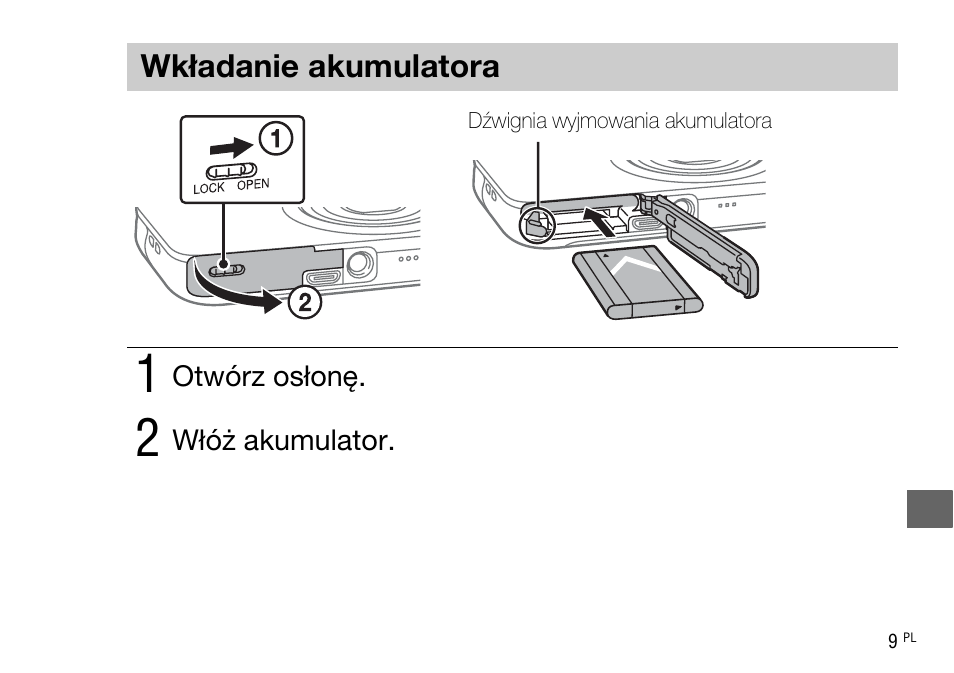 Wkładanie akumulatora

①
LOCK OPEN
②

Dźwignia wyjmowania akumulatora

1 Otwórz osłonę.

2 Włóż akumulator.

9 PL